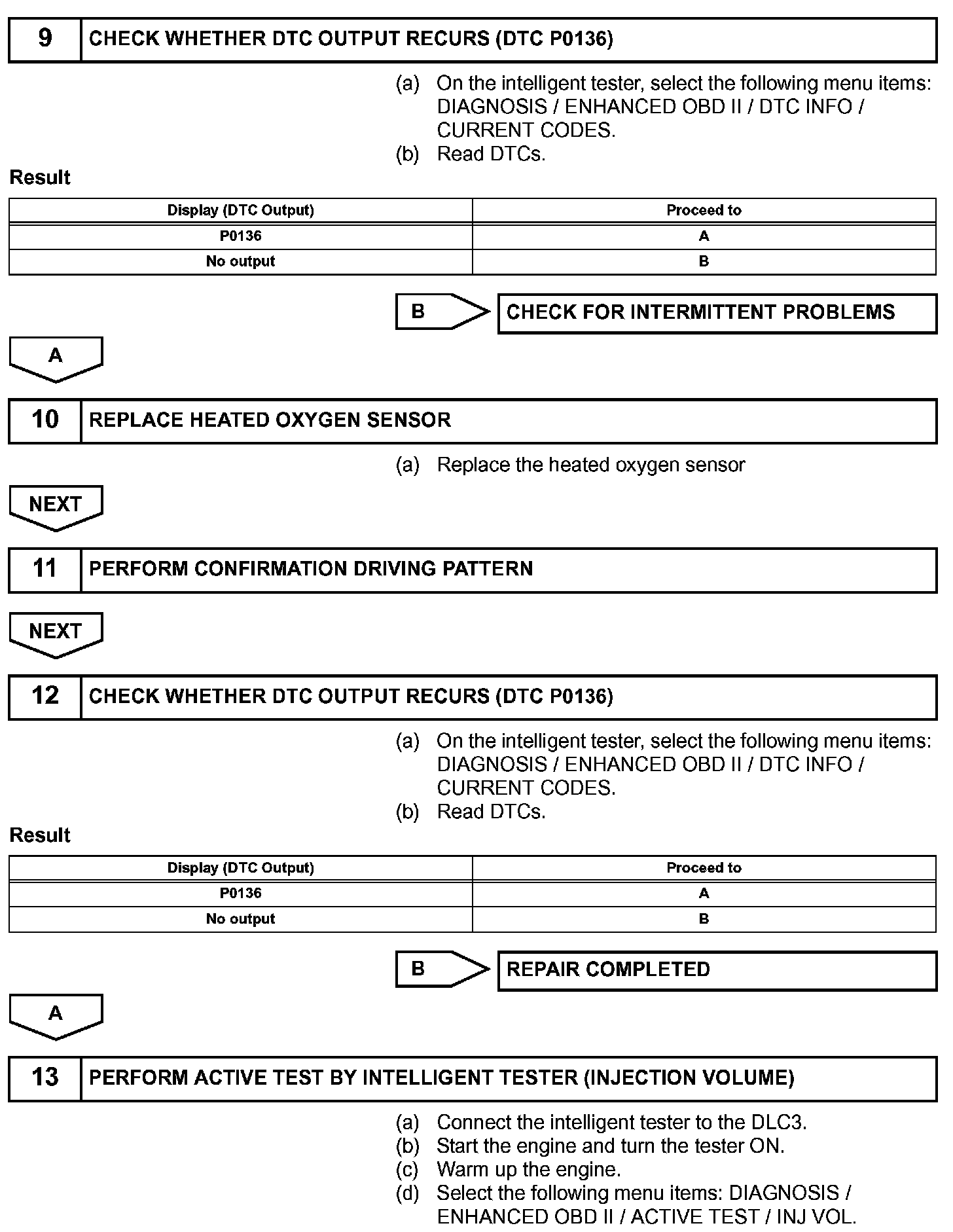 9 CHECK WHETHER DTC OUTPUT RECURS (DTC P0136)

(a) On the intelligent tester, select the following menu items: DIAGNOSIS / ENHANCED OBD II / DTC INFO / CURRENT CODES.
(b) Read DTCs.

Result

| Display (DTC Output) | Proceed to |
|---|---|
| P0136 | A |
| No output | B |

B CHECK FOR INTERMITTENT PROBLEMS

A

10 REPLACE HEATED OXYGEN SENSOR

(a) Replace the heated oxygen sensor

NEXT

11 PERFORM CONFIRMATION DRIVING PATTERN

NEXT

12 CHECK WHETHER DTC OUTPUT RECURS (DTC P0136)

(a) On the intelligent tester, select the following menu items: DIAGNOSIS / ENHANCED OBD II / DTC INFO / CURRENT CODES.
(b) Read DTCs.

Result

| Display (DTC Output) | Proceed to |
|---|---|
| P0136 | A |
| No output | B |

B REPAIR COMPLETED

A

13 PERFORM ACTIVE TEST BY INTELLIGENT TESTER (INJECTION VOLUME)

(a) Connect the intelligent tester to the DLC3.
(b) Start the engine and turn the tester ON.
(c) Warm up the engine.
(d) Select the following menu items: DIAGNOSIS / ENHANCED OBD II / ACTIVE TEST / INJ VOL.